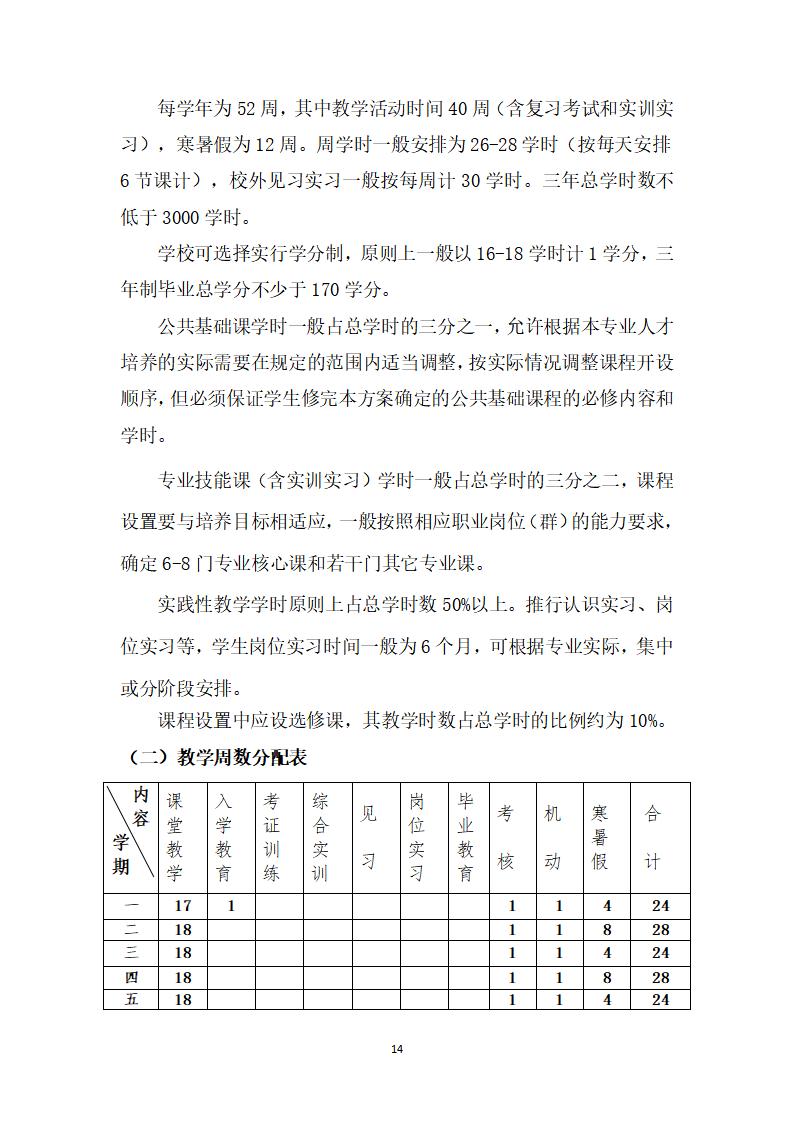 每学年为 52 周，其中教学活动时间 40 周（含复习考试和实训实习），寒暑假为 12 周。周学时一般安排为 26-28 学时（按每天安排 6 节课计），校外见习实习一般按每周计 30 学时。三年总学时数不低于 3000 学时。

学校可选择实行学分制，原则上一般以 16-18 学时计 1 学分，三年制毕业总学分不少于 170 学分。

公共基础课学时一般占总学时的三分之一，允许根据本专业人才培养的实际需要在规定的范围内适当调整，按实际情况调整课程开设顺序，但必须保证学生修完本方案确定的公共基础课程的必修内容和学时。

专业技能课（含实训实习）学时一般占总学时的三分之二，课程设置要与培养目标相适应，一般按照相应职业岗位（群）的能力要求，确定 6-8 门专业核心课和若干门其它专业课。

实践性教学学时原则上占总学时数 50%以上。推行认识实习、岗位实习等，学生岗位实习时间一般为 6 个月，可根据专业实际，集中或分阶段安排。

课程设置中应设选修课，其教学时数占总学时的比例约为 10%。

（二）教学周数分配表

| 内容 学期 | 课堂教学 | 入学教育 | 考证训练 | 综合实训 | 见习 | 岗位实习 | 毕业教育 | 考核 | 机动 | 寒暑假 | 合计 |
|---|---|---|---|---|---|---|---|---|---|---|---|
| 一 | 17 | 1 | | | | | | 1 | 1 | 4 | 24 |
| 二 | 18 | | | | | | | 1 | 1 | 8 | 28 |
| 三 | 18 | | | | | | | 1 | 1 | 4 | 24 |
| 四 | 18 | | | | | | | 1 | 1 | 8 | 28 |
| 五 | 18 | | | | | | | 1 | 1 | 4 | 24 |

14